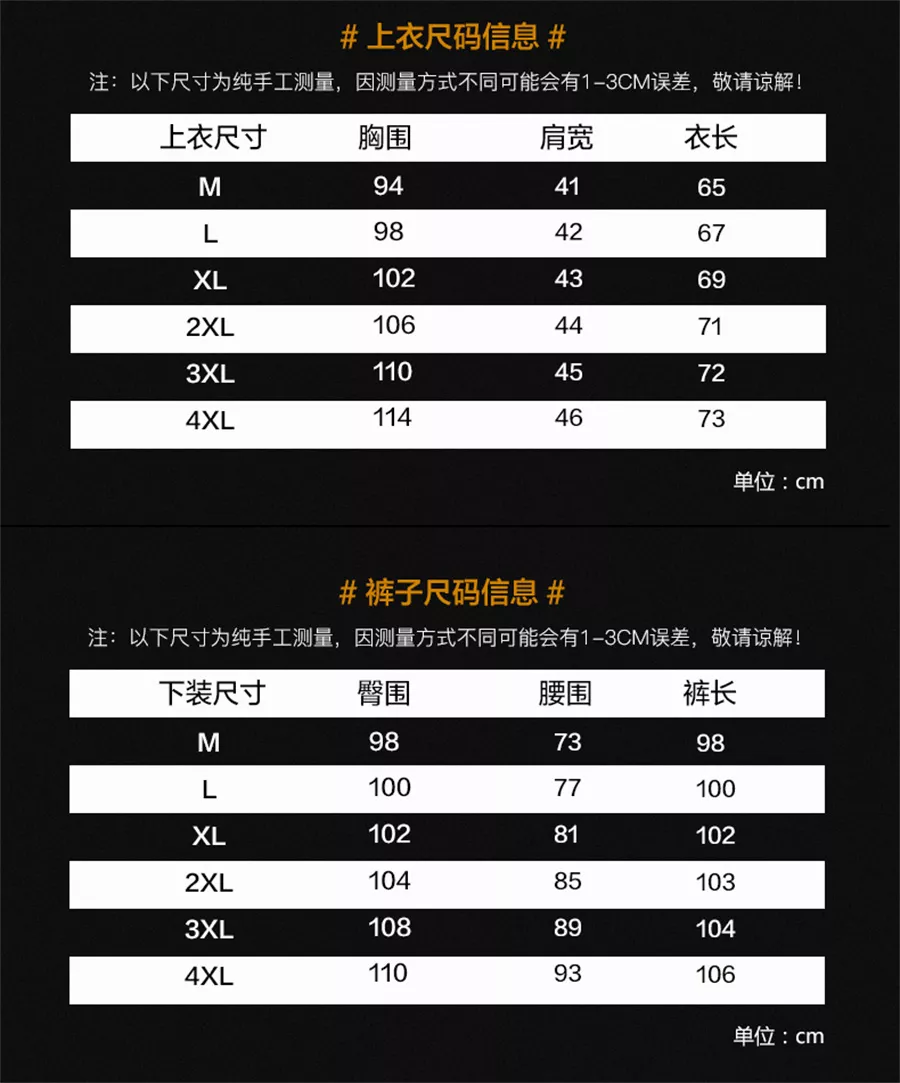 # 上衣尺码信息 #

注：以下尺寸为纯手工测量，因测量方式不同可能会有1-3CM误差，敬请谅解！

| 上衣尺寸 | 胸围 | 肩宽 | 衣长 |
|---|---|---|---|
| M | 94 | 41 | 65 |
| L | 98 | 42 | 67 |
| XL | 102 | 43 | 69 |
| 2XL | 106 | 44 | 71 |
| 3XL | 110 | 45 | 72 |
| 4XL | 114 | 46 | 73 |

单位：cm

# 裤子尺码信息 #

注：以下尺寸为纯手工测量，因测量方式不同可能会有1-3CM误差，敬请谅解！

| 下装尺寸 | 臀围 | 腰围 | 裤长 |
|---|---|---|---|
| M | 98 | 73 | 98 |
| L | 100 | 77 | 100 |
| XL | 102 | 81 | 102 |
| 2XL | 104 | 85 | 103 |
| 3XL | 108 | 89 | 104 |
| 4XL | 110 | 93 | 106 |

单位：cm